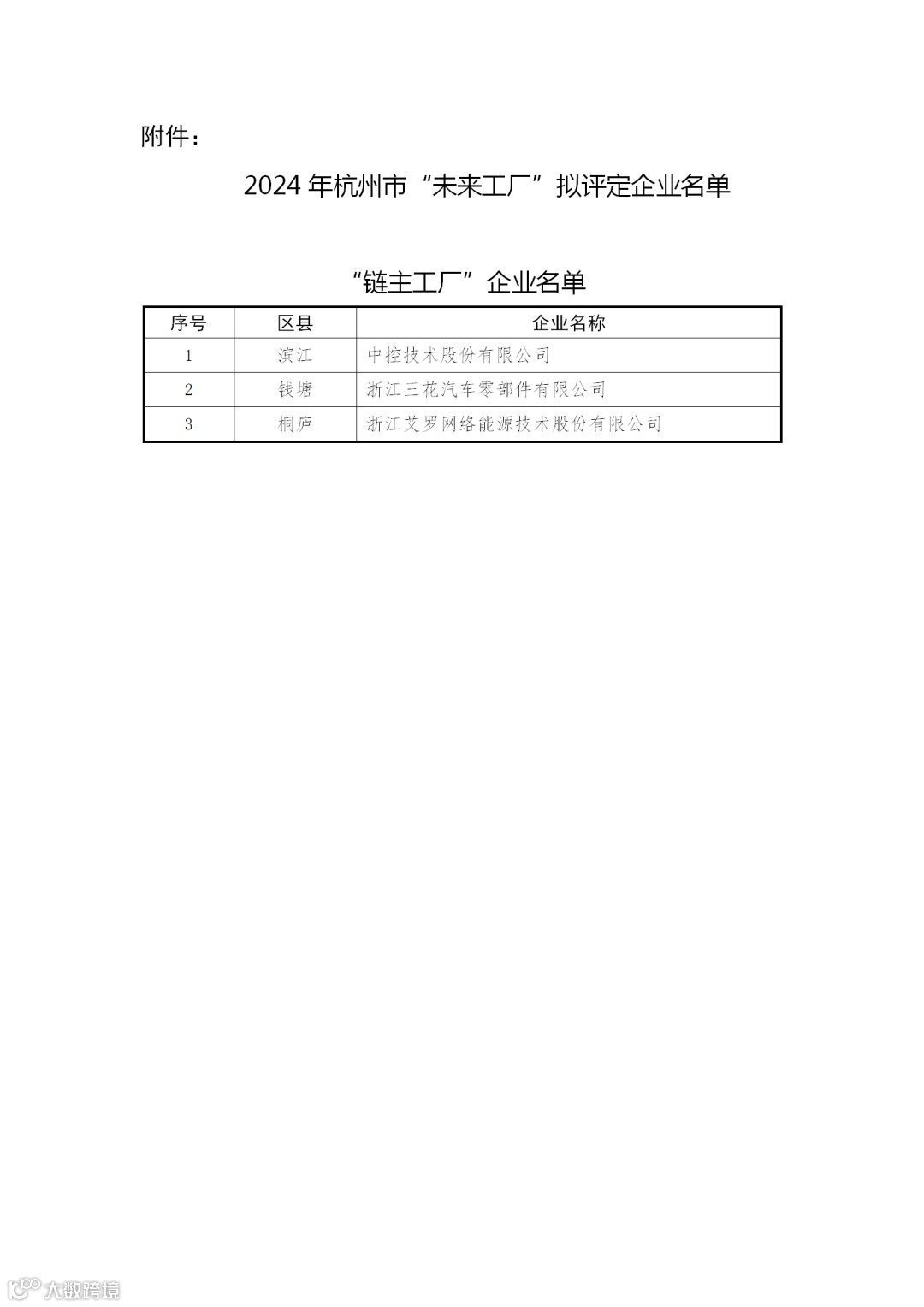 附件：

2024 年杭州市“未来工厂”拟评定企业名单

“链主工厂”企业名单

| 序号 | 区县 | 企业名称 |
|---|---|---|
| 1 | 滨江 | 中控技术股份有限公司 |
| 2 | 钱塘 | 浙江三花汽车零部件有限公司 |
| 3 | 桐庐 | 浙江艾罗网络能源技术股份有限公司 |

大数跨境